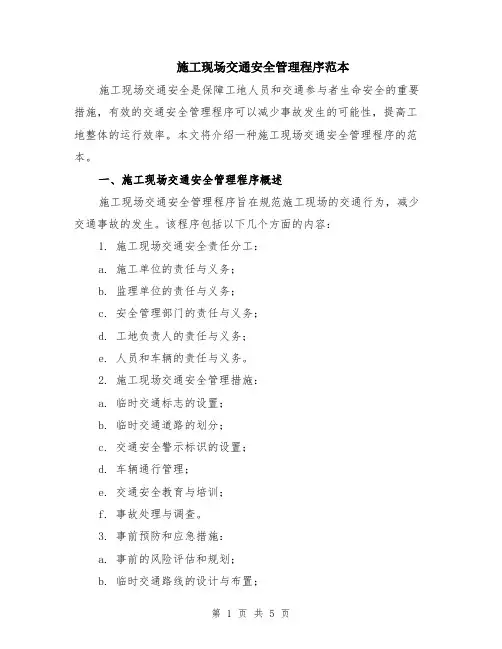 施工现场交通安全管理程序范本

施工现场交通安全是保障工地人员和交通参与者生命安全的重要措施，有效的交通安全管理程序可以减少事故发生的可能性，提高工地整体的运行效率。本文将介绍一种施工现场交通安全管理程序的范本。

一、施工现场交通安全管理程序概述

施工现场交通安全管理程序旨在规范施工现场的交通行为，减少交通事故的发生。该程序包括以下几个方面的内容：

1. 施工现场交通安全责任分工：

a. 施工单位的责任与义务；

b. 监理单位的责任与义务；

c. 安全管理部门的责任与义务；

d. 工地负责人的责任与义务；

e. 人员和车辆的责任与义务。

2. 施工现场交通安全管理措施：

a. 临时交通标志的设置；

b. 临时交通道路的划分；

c. 交通安全警示标识的设置；

d. 车辆通行管理；

e. 交通安全教育与培训；

f. 事故处理与调查。

3. 事前预防和应急措施：

a. 事前的风险评估和规划；

b. 临时交通路线的设计与布置；

第 1 页 共 5 页